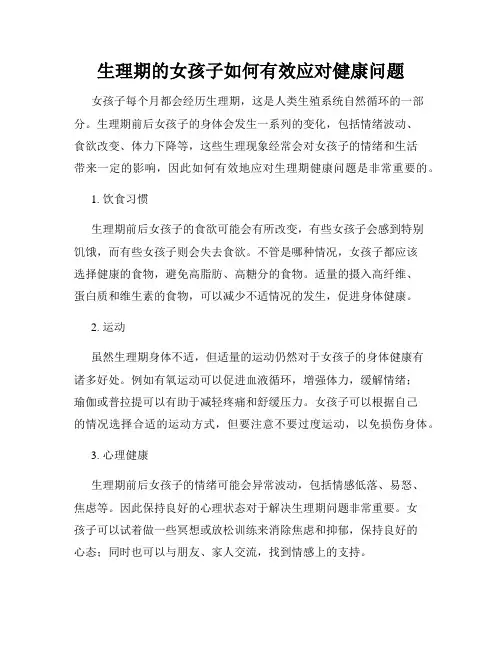 生理期的女孩子如何有效应对健康问题

女孩子每个月都会经历生理期，这是人类生殖系统自然循环的一部分。生理期前后女孩子的身体会发生一系列的变化，包括情绪波动、食欲改变、体力下降等，这些生理现象经常会对女孩子的情绪和生活带来一定的影响，因此如何有效地应对生理期健康问题是非常重要的。

1. 饮食习惯

生理期前后女孩子的食欲可能会有所改变，有些女孩子会感到特别饥饿，而有些女孩子则会失去食欲。不管是哪种情况，女孩子都应该选择健康的食物，避免高脂肪、高糖分的食物。适量的摄入高纤维、蛋白质和维生素的食物，可以减少不适情况的发生，促进身体健康。

2. 运动

虽然生理期身体不适，但适量的运动仍然对于女孩子的身体健康有诸多好处。例如有氧运动可以促进血液循环，增强体力，缓解情绪；瑜伽或普拉提可以有助于减轻疼痛和舒缓压力。女孩子可以根据自己的情况选择合适的运动方式，但要注意不要过度运动，以免损伤身体。

3. 心理健康

生理期前后女孩子的情绪可能会异常波动，包括情感低落、易怒、焦虑等。因此保持良好的心理状态对于解决生理期问题非常重要。女孩子可以试着做一些冥想或放松训练来消除焦虑和抑郁，保持良好的心态；同时也可以与朋友、家人交流，找到情感上的支持。